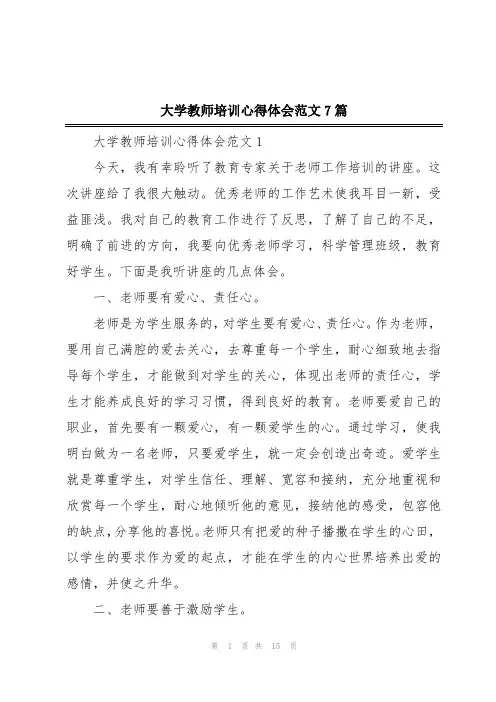 大学教师培训心得体会范文 7 篇

大学教师培训心得体会范文 1

今天，我有幸聆听了教育专家关于老师工作培训的讲座。这次讲座给了我很大触动。优秀老师的工作艺术使我耳目一新，受益匪浅。我对自己的教育工作进行了反思，了解了自己的不足，明确了前进的方向，我要向优秀老师学习，科学管理班级，教育好学生。下面是我听讲座的几点体会。

一、老师要有爱心、责任心。

老师是为学生服务的，对学生要有爱心、责任心。作为老师，要用自己满腔的爱去关心，去尊重每一个学生，耐心细致地去指导每个学生，才能做到对学生的关心，体现出老师的责任心，学生才能养成良好的学习习惯，得到良好的教育。老师要爱自己的职业，首先要有一颗爱心，有一颗爱学生的心。通过学习，使我明白做为一名老师，只要爱学生，就一定会创造出奇迹。爱学生就是尊重学生，对学生信任、理解、宽容和接纳，充分地重视和欣赏每一个学生，耐心地倾听他的意见，接纳他的感受，包容他的缺点，分享他的喜悦。老师只有把爱的种子播撒在学生的心田，以学生的要求作为爱的起点，才能在学生的内心世界培养出爱的感情，并使之升华。

二、老师要善于激励学生。

第 1 页 共 15 页